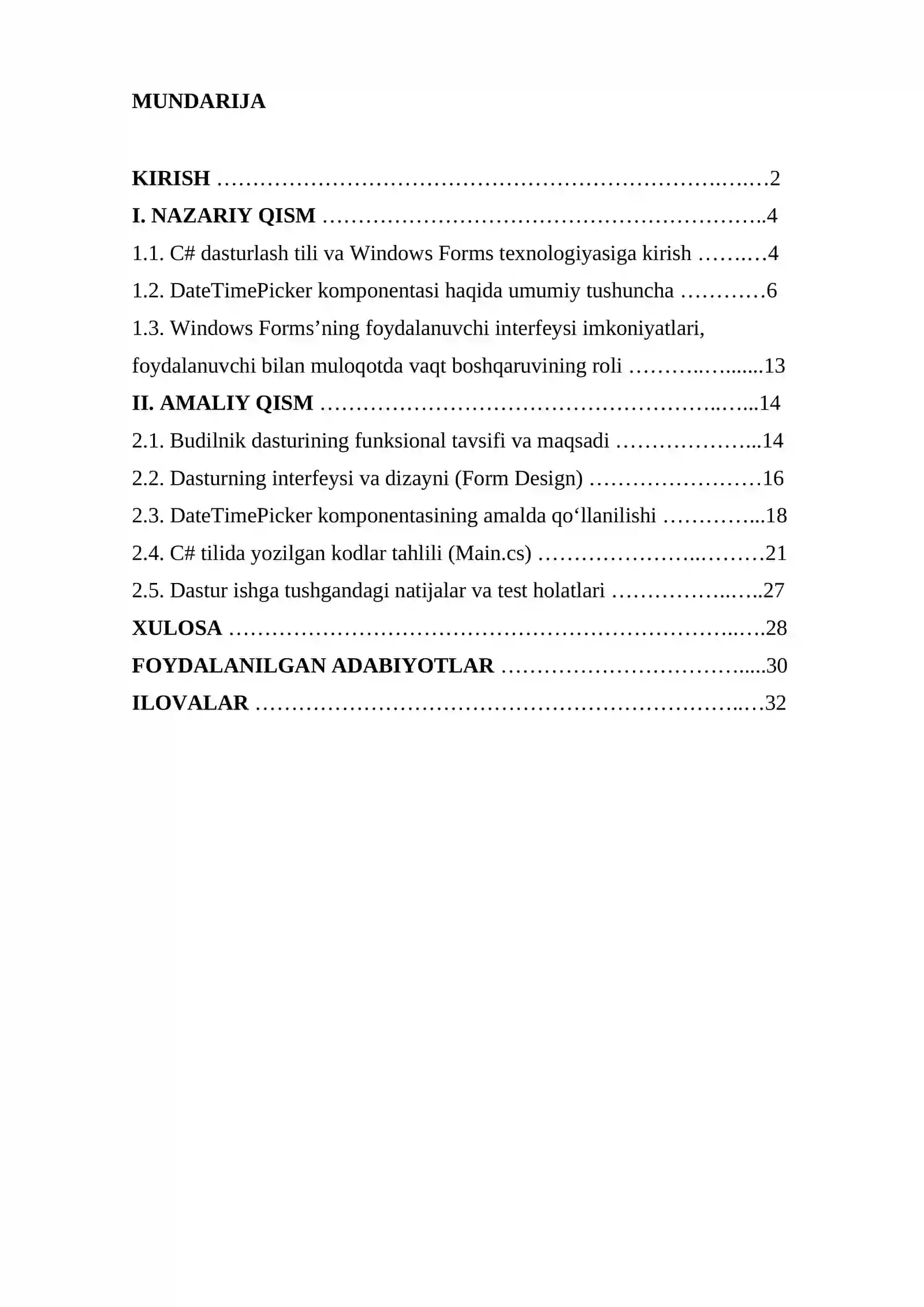 MUNDARIJA

KIRISH 2
I. NAZARIY QISM 4
1.1. C# dasturlash tili va Windows Forms texnologiyasiga kirish 4
1.2. DateTimePicker komponentasi haqida umumiy tushuncha 6
1.3. Windows Forms'ning foydalanuvchi interfeysi imkoniyatlari, foydalanuvchi bilan muloqotda vaqt boshqaruvining roli 13
II. AMALIY QISM 14
2.1. Budilnik dasturining funksional tavsifi va maqsadi 14
2.2. Dasturning interfeysi va dizayni (Form Design) 16
2.3. DateTimePicker komponentasining amalda qo'llanilishi 18
2.4. C# tilida yozilgan kodlar tahlili (Main.cs) 21
2.5. Dastur ishga tushgandagi natijalar va test holatlari 27
XULOSA 28
FOYDALANILGAN ADABIYOTLAR 30
ILOVALAR 32